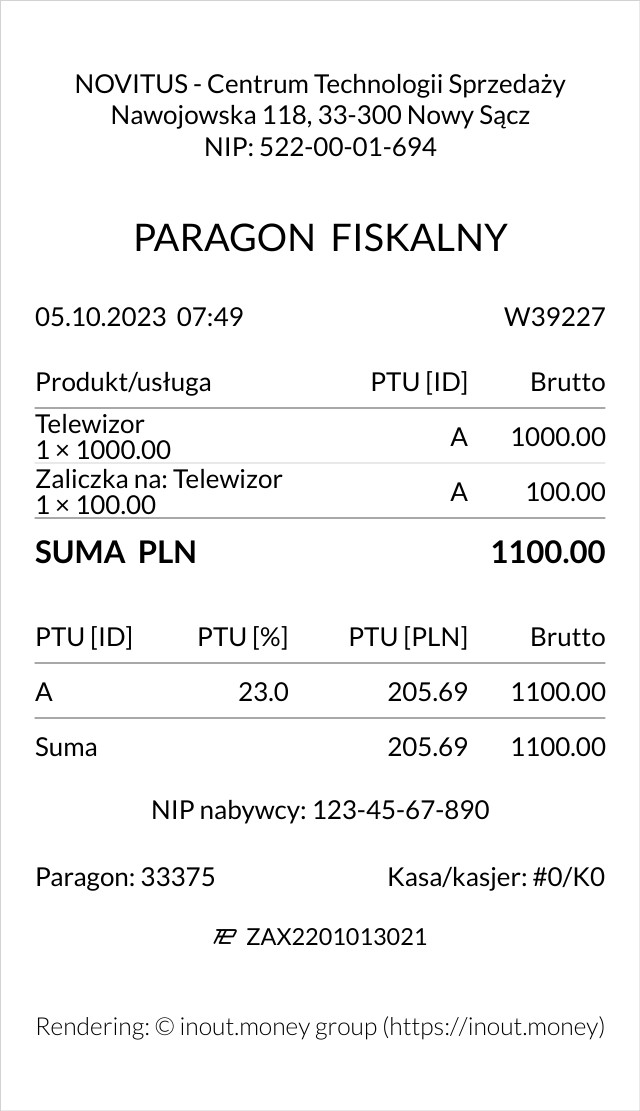 NOVITUS - Centrum Technologii Sprzedaży
Nawojowska 118, 33-300 Nowy Sącz
NIP: 522-00-01-694

PARAGON FISKALNY

05.10.2023 07:49 W39227

| Produkt/usługa | PTU [ID] | Brutto |
|---|---|---|
| Telewizor 1 × 1000.00 | A | 1000.00 |
| Zaliczka na: Telewizor 1 × 100.00 | A | 100.00 |

SUMA PLN 1100.00

| PTU [ID] | PTU [%] | PTU [PLN] | Brutto |
|---|---|---|---|
| A | 23.0 | 205.69 | 1100.00 |
| Suma | | 205.69 | 1100.00 |

NIP nabywcy: 123-45-67-890

Paragon: 33375 Kasa/kasjer: #0/K0

ZAX2201013021

Rendering: © inout.money group (https://inout.money)